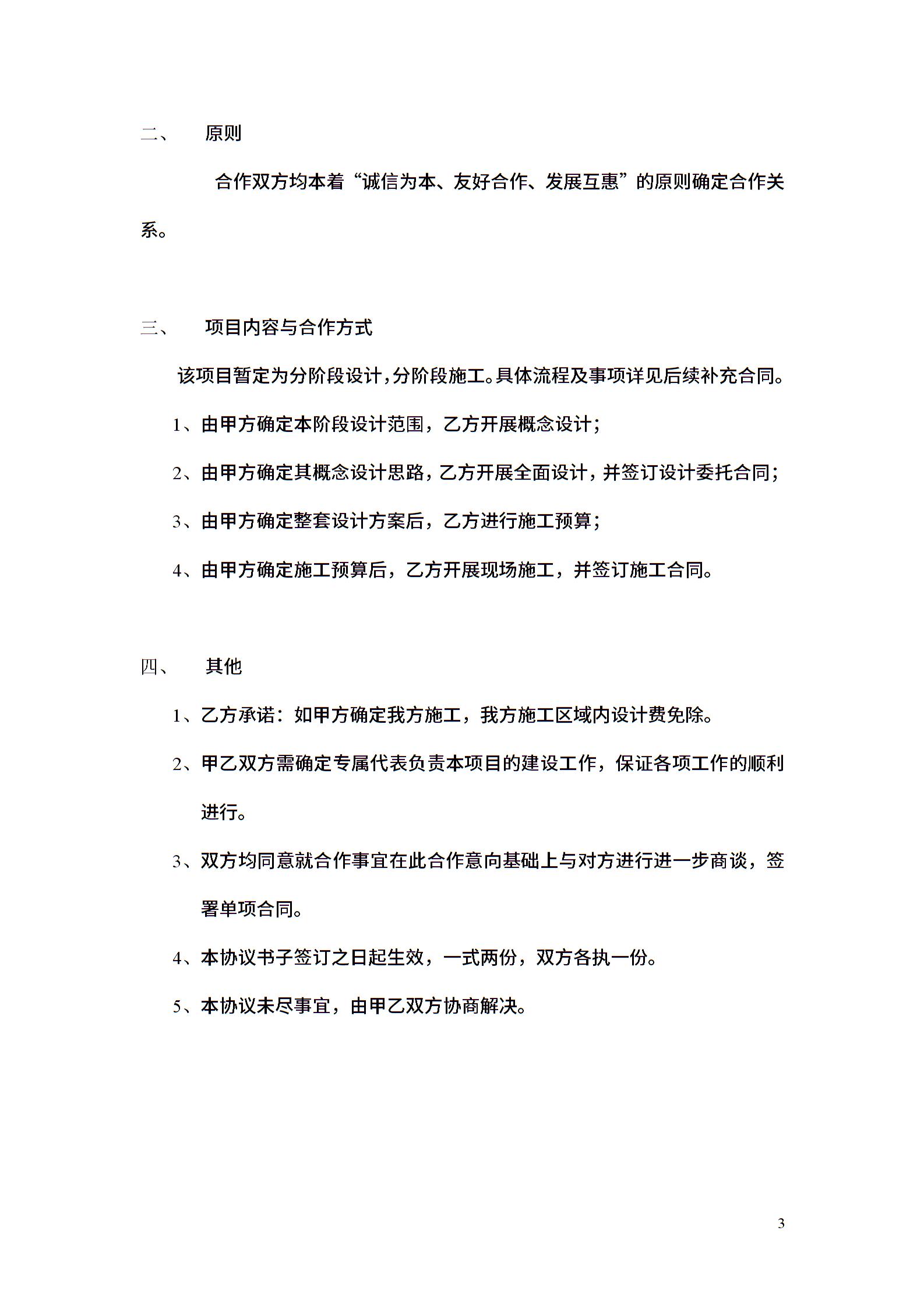 二、 原则

合作双方均本着“诚信为本、友好合作、发展互惠”的原则确定合作关系。

三、 项目内容与合作方式

该项目暂定为分阶段设计,分阶段施工。具体流程及事项详见后续补充合同。

1、由甲方确定本阶段设计范围，乙方开展概念设计；

2、由甲方确定其概念设计思路，乙方开展全面设计，并签订设计委托合同；

3、由甲方确定整套设计方案后，乙方进行施工预算；

4、由甲方确定施工预算后，乙方开展现场施工，并签订施工合同。

四、 其他

1、乙方承诺：如甲方确定我方施工，我方施工区域内设计费免除。

2、甲乙双方需确定专属代表负责本项目的建设工作，保证各项工作的顺利进行。

3、双方均同意就合作事宜在此合作意向基础上与对方进行进一步商谈，签署单项合同。

4、本协议书子签订之日起生效，一式两份，双方各执一份。

5、本协议未尽事宜，由甲乙双方协商解决。

3